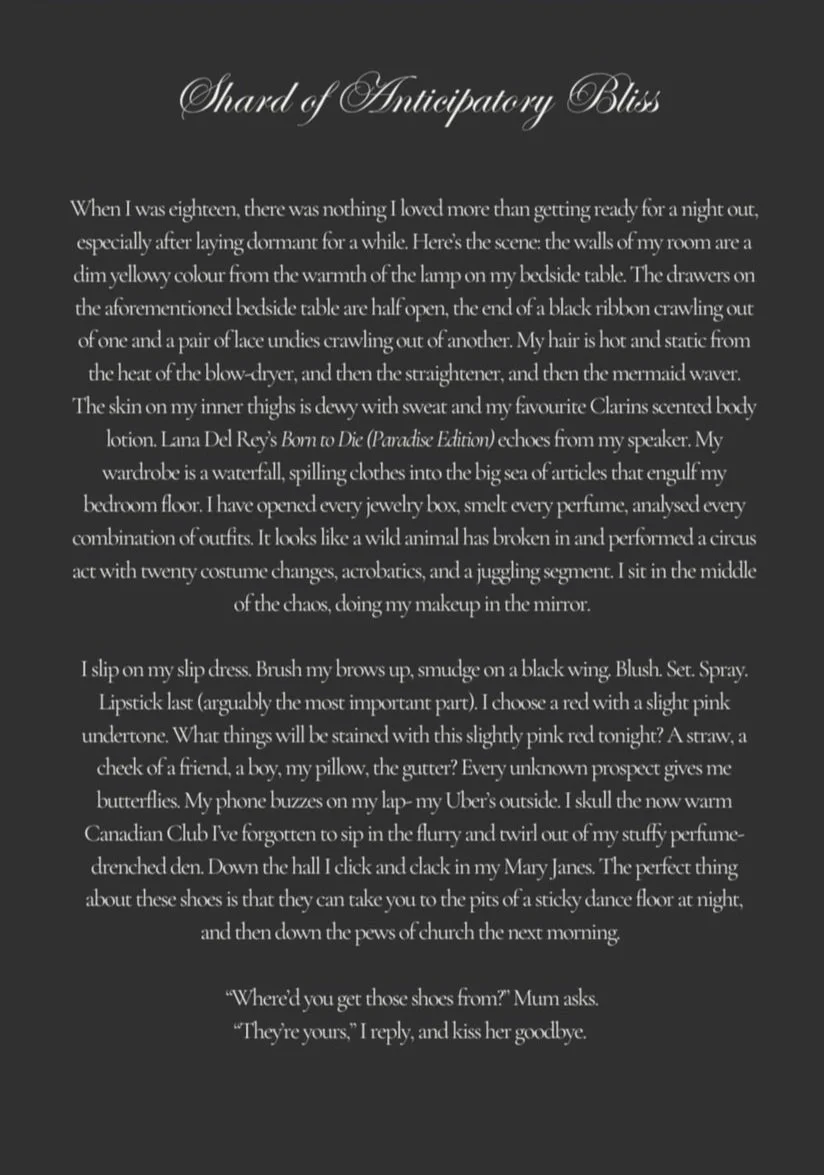 Shard of Anticipatory Bliss

When I was eighteen, there was nothing I loved more than getting ready for a night out, especially after laying dormant for a while. Here's the scene: the walls of my room are a dim yellowy colour from the warmth of the lamp on my bedside table. The drawers on the aforementioned bedside table are half open, the end of a black ribbon crawling out of one and a pair of lace undies crawling out of another. My hair is hot and static from the heat of the blow-dryer, and then the straightener, and then the mermaid waver. The skin on my inner thighs is dewy with sweat and my favourite Clarins scented body lotion. Lana Del Rey's Born to Die (Paradise Edition) echoes from my speaker. My wardrobe is a waterfall, spilling clothes into the big sea of articles that engulf my bedroom floor. I have opened every jewelry box, smelt every perfume, analysed every combination of outfits. It looks like a wild animal has broken in and performed a circus act with twenty costume changes, acrobatics, and a juggling segment. I sit in the middle of the chaos, doing my makeup in the mirror.

I slip on my slip dress. Brush my brows up, smudge on a black wing. Blush. Set. Spray. Lipstick last (arguably the most important part). I choose a red with a slight pink undertone. What things will be stained with this slightly pink red tonight? A straw, a cheek of a friend, a boy, my pillow, the gutter? Every unknown prospect gives me butterflies. My phone buzzes on my lap- my Uber's outside. I skull the now warm Canadian Club I've forgotten to sip in the flurry and twirl out of my stuffy perfume-drenched den. Down the hall I click and clack in my Mary Janes. The perfect thing about these shoes is that they can take you to the pits of a sticky dance floor at night, and then down the pews of church the next morning.

"Where'd you get those shoes from?" Mum asks.
"They're yours," I reply, and kiss her goodbye.